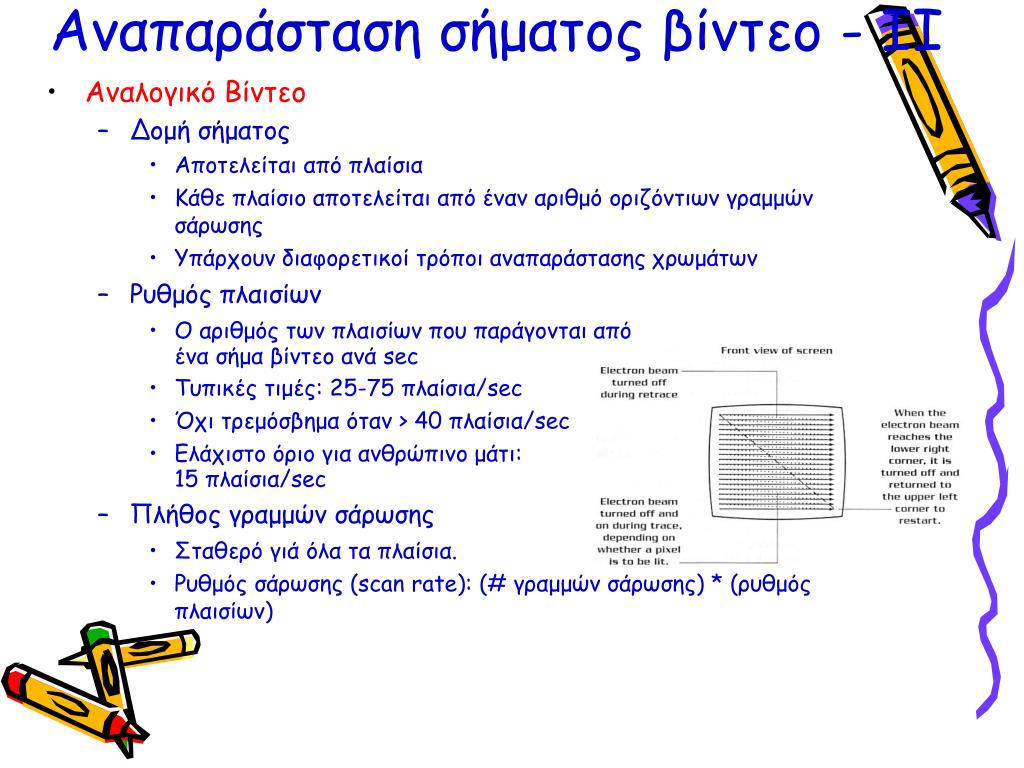 Αναπαράσταση σήματος βίντεο - II

• Αναλογικό Βίντεο
– Δομή σήματος
• Αποτελείται από πλαίσια
• Κάθε πλαίσιο αποτελείται από έναν αριθμό οριζόντιων γραμμών σάρωσης
• Υπάρχουν διαφορετικοί τρόποι αναπαράστασης χρωμάτων
– Ρυθμός πλαισίων
• Ο αριθμός των πλαισίων που παράγονται από ένα σήμα βίντεο ανά sec
• Τυπικές τιμές: 25-75 πλαίσια/sec
• Όχι τρεμόσβημα όταν > 40 πλαίσια/sec
• Ελάχιστο όριο για ανθρώπινο μάτι: 15 πλαίσια/sec
– Πλήθος γραμμών σάρωσης
• Σταθερό γιά όλα τα πλαίσια.
• Ρυθμός σάρωσης (scan rate): (# γραμμών σάρωσης) * (ρυθμός πλαισίων)

Front view of screen

Electron beam turned off during retrace

Electron beam turned off and on during trace, depending on whether a pixel is to be lit.

When the electron beam reaches the lower right corner, it is turned off and returned to the upper left corner to restart.